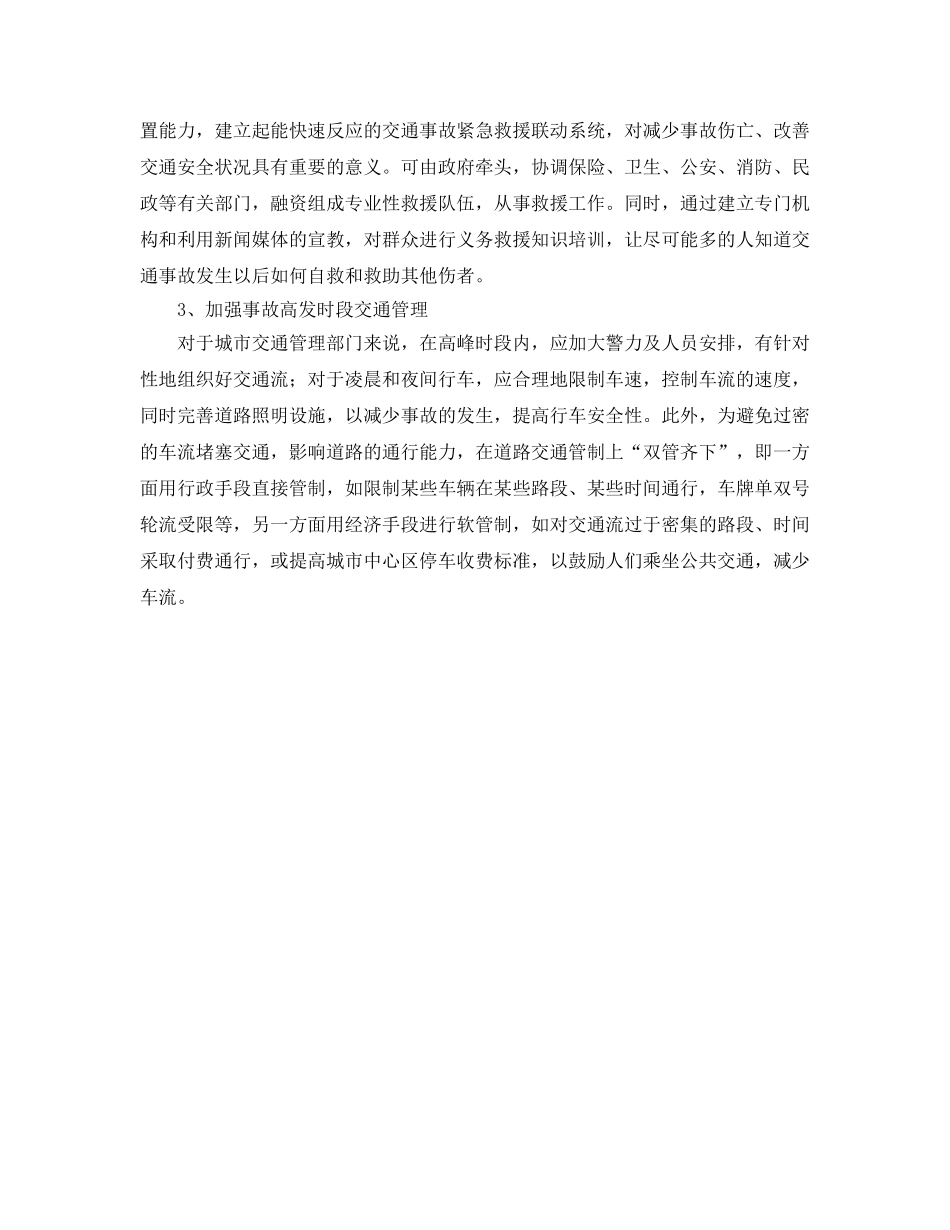 置能力，建立起能快速反应的交通事故紧急救援联动系统，对减少事故伤亡、改善交通安全状况具有重要的意义。可由政府牵头，协调保险、卫生、公安、消防、民政等有关部门，融资组成专业性救援队伍，从事救援工作。同时，通过建立专门机构和利用新闻媒体的宣教，对群众进行义务救援知识培训，让尽可能多的人知道交通事故发生以后如何自救和救助其他伤者。

3、加强事故高发时段交通管理

对于城市交通管理部门来说，在高峰时段内，应加大警力及人员安排，有针对性地组织好交通流；对于凌晨和夜间行车，应合理地限制车速，控制车流的速度，同时完善道路照明设施，以减少事故的发生，提高行车安全性。此外，为避免过密的车流堵塞交通，影响道路的通行能力，在道路交通管制上“双管齐下”，即一方面用行政手段直接管制，如限制某些车辆在某些路段、某些时间通行，车牌单双号轮流受限等，另一方面用经济手段进行软管制，如对交通流过于密集的路段、时间采取付费通行，或提高城市中心区停车收费标准，以鼓励人们乘坐公共交通，减少车流。